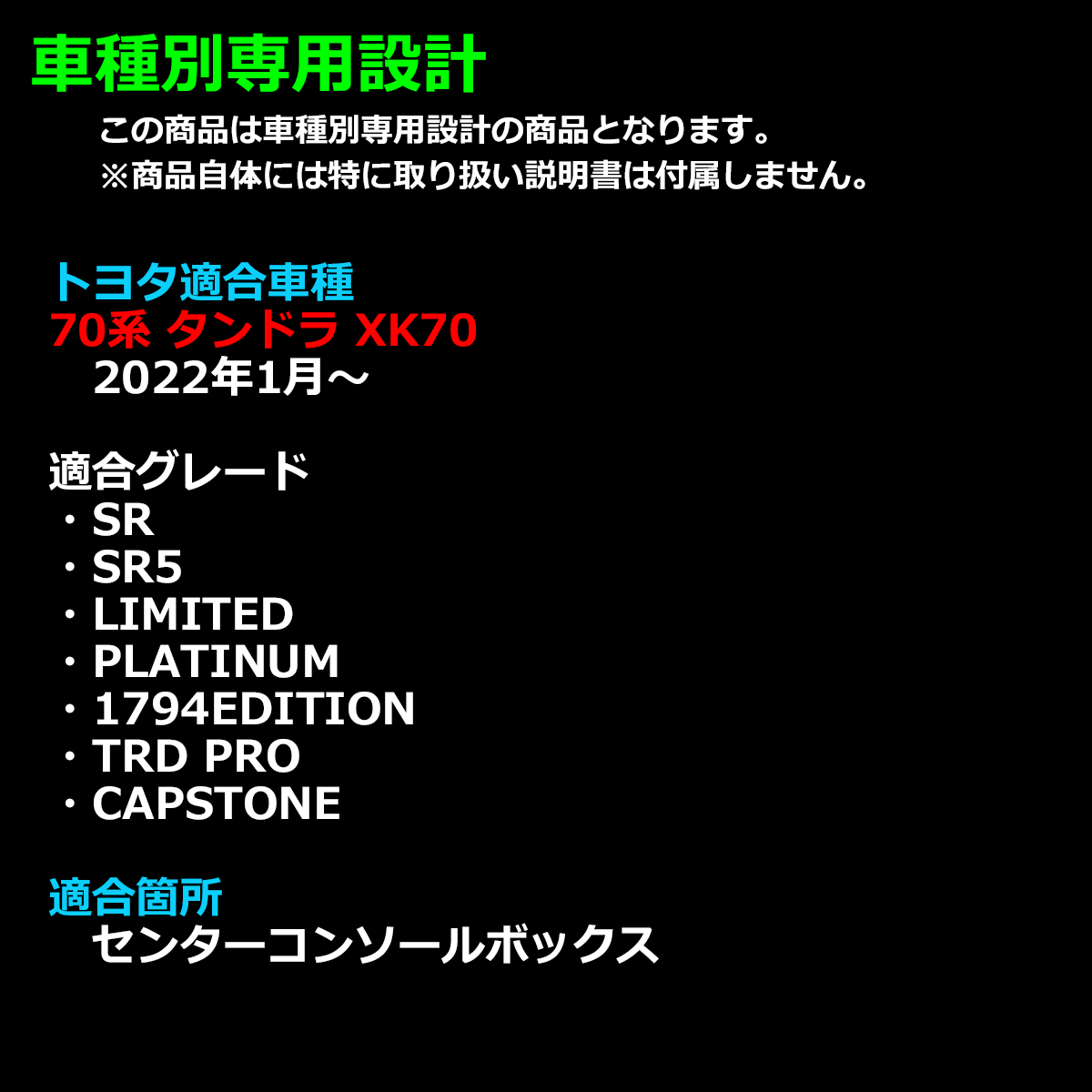 車種別専用設計

この商品は車種別専用設計の商品となります。
※商品自体には特に取り扱い説明書は付属しません。

トヨタ適合車種
70系 タンドラ XK70
2022年1月～

適合グレード
・SR
・SR5
・LIMITED
・PLATINUM
・1794EDITION
・TRD PRO
・CAPSTONE

適合箇所
センターコンソールボックス